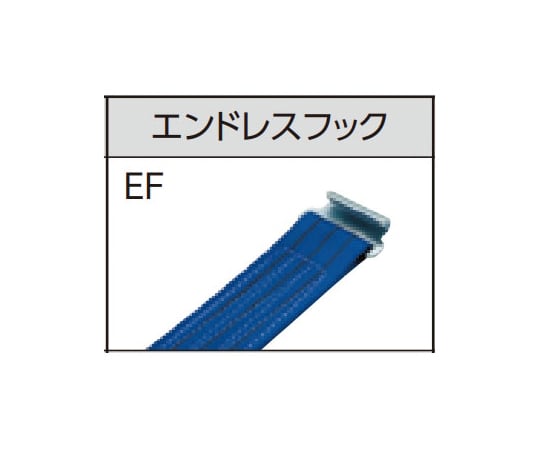 エンドレスフック

EF